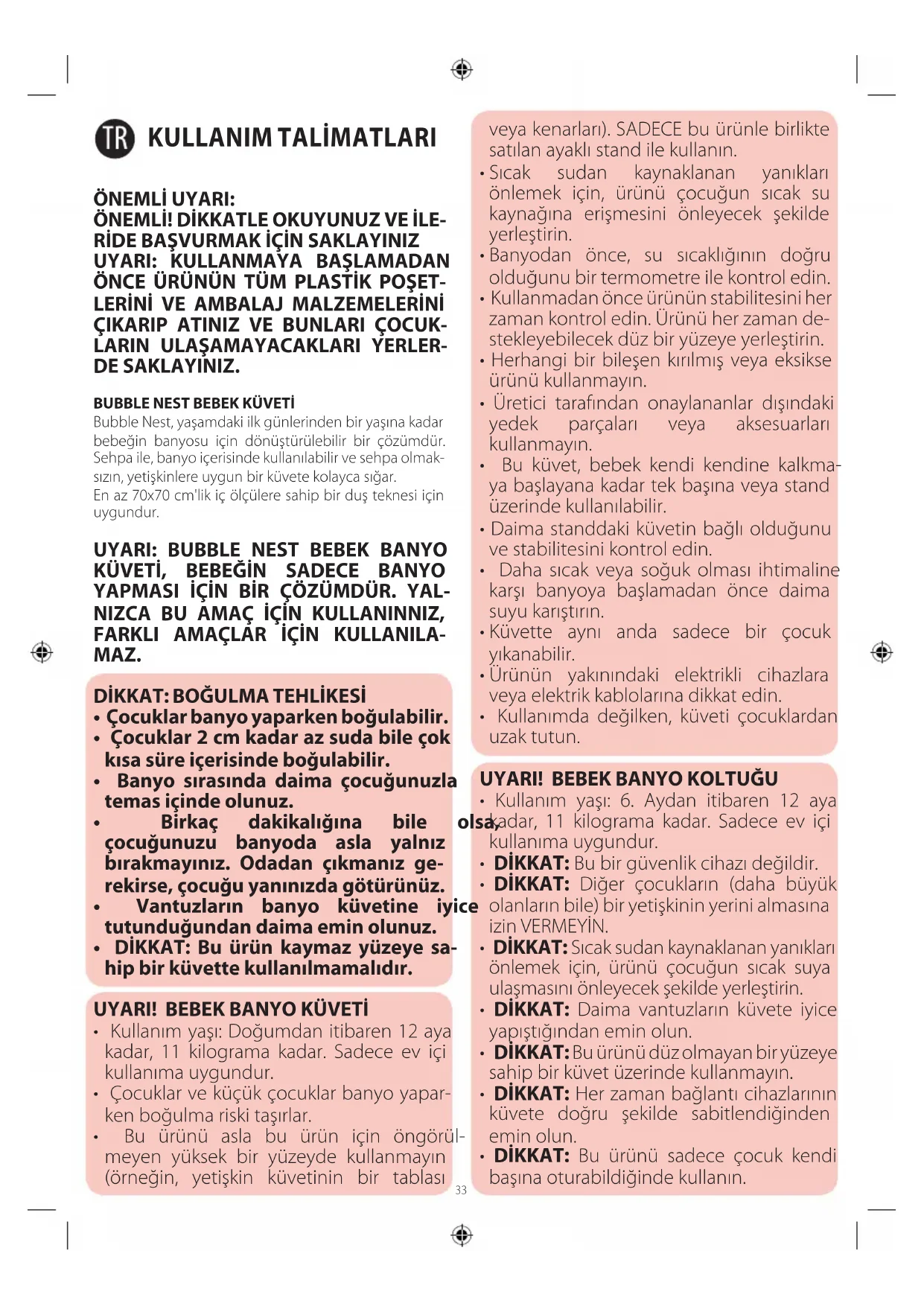 TR KULLANIM TALİMATLARI

ÖNEMLİ UYARI:
ÖNEMLİ! DİKKATLE OKUYUNUZ VE İLERİDE BAŞVURMAK İÇİN SAKLAYINIZ
UYARI: KULLANMAYA BAŞLAMADAN ÖNCE ÜRÜNÜN TÜM PLASTİK POŞETLERİNİ VE AMBALAJ MALZEMELERİNİ ÇIKARIP ATINIZ VE BUNLARI ÇOCUKLARIN ULAŞAMAYACAKLARI YERLERDE SAKLAYINIZ.

BUBBLE NEST BEBEK KÜVETİ
Bubble Nest, yaşamdaki ilk günlerinden bir yaşına kadar bebeğin banyosu için dönüştürülebilir bir çözümdür. Sehpa ile, banyo içerisinde kullanılabilir ve sehpa olmaksızın, yetişkinlere uygun bir küvete kolayca sığar.
En az 70x70 cm'lik iç ölçülere sahip bir duş teknesi için uygundur.

UYARI: BUBBLE NEST BEBEK BANYO KÜVETİ, BEBEĞİN SADECE BANYO YAPMASI İÇİN BİR ÇÖZÜMDÜR. YALNIZCA BU AMAÇ İÇİN KULLANINNIZ, FARKLI AMAÇLAR İÇİN KULLANILAMAZ.

DİKKAT: BOĞULMA TEHLİKESİ
• Çocuklar banyo yaparken boğulabilir.
• Çocuklar 2 cm kadar az suda bile çok kısa süre içerisinde boğulabilir.
• Banyo sırasında daima çocuğunuzla temas içinde olunuz.
• Birkaç dakikalığına bile olsa, çocuğunuzu banyoda asla yalnız bırakmayınız. Odadan çıkmanız gerekirse, çocuğu yanınızda götürünüz.
• Vantuzların banyo küvetine iyice tutunduğundan daima emin olunuz.
• DİKKAT: Bu ürün kaymaz yüzeye sahip bir küvette kullanılmamalıdır.

UYARI! BEBEK BANYO KÜVETİ
• Kullanım yaşı: Doğumdan itibaren 12 aya kadar, 11 kilograma kadar. Sadece ev içi kullanıma uygundur.
• Çocuklar ve küçük çocuklar banyo yaparken boğulma riski taşırlar.
• Bu ürünü asla bu ürün için öngörülmeyen yüksek bir yüzeyde kullanmayın (örneğin, yetişkin küvetinin bir tablası veya kenarları). SADECE bu ürünle birlikte satılan ayaklı stand ile kullanın.
• Sıcak sudan kaynaklanan yanıkları önlemek için, ürünü çocuğun sıcak su kaynağına erişmesini önleyecek şekilde yerleştirin.
• Banyodan önce, su sıcaklığının doğru olduğunu bir termometre ile kontrol edin.
• Kullanmadan önce ürünün stabilitesini her zaman kontrol edin. Ürünü her zaman destekleyebilecek düz bir yüzeye yerleştirin.
• Herhangi bir bileşen kırılmış veya eksikse ürünü kullanmayın.
• Üretici tarafından onaylananlar dışındaki yedek parçaları veya aksesuarları kullanmayın.
• Bu küvet, bebek kendi kendine kalkmaya başlayana kadar tek başına veya stand üzerinde kullanılabilir.
• Daima standdaki küvetin bağlı olduğunu ve stabilitesini kontrol edin.
• Daha sıcak veya soğuk olması ihtimaline karşı banyoya başlamadan önce daima suyu karıştırın.
• Küvette aynı anda sadece bir çocuk yıkanabilir.
• Ürünün yakınındaki elektrikli cihazlara veya elektrik kablolarına dikkat edin.
• Kullanımda değilken, küveti çocuklardan uzak tutun.

UYARI! BEBEK BANYO KOLTUĞU
• Kullanım yaşı: 6. Aydan itibaren 12 aya kadar, 11 kilograma kadar. Sadece ev içi kullanıma uygundur.
• DİKKAT: Bu bir güvenlik cihazı değildir.
• DİKKAT: Diğer çocukların (daha büyük olanların bile) bir yetişkinin yerini almasına izin VERMEYİN.
• DİKKAT: Sıcak sudan kaynaklanan yanıkları önlemek için, ürünü çocuğun sıcak suya ulaşmasını önleyecek şekilde yerleştirin.
• DİKKAT: Daima vantuzların küvete iyice yapıştığından emin olun.
• DİKKAT: Bu ürünü düz olmayan bir yüzeye sahip bir küvet üzerinde kullanmayın.
• DİKKAT: Her zaman bağlantı cihazlarının küvete doğru şekilde sabitlendiğinden emin olun.
• DİKKAT: Bu ürünü sadece çocuk kendi başına oturabildiğinde kullanın.

33